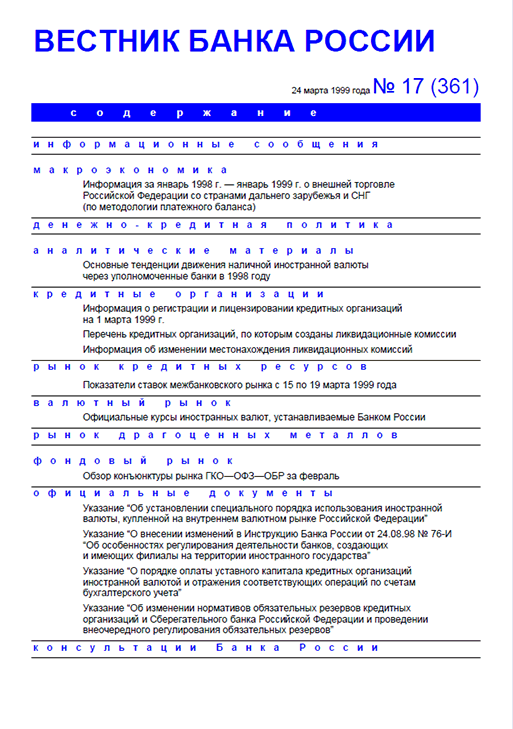 ВЕСТНИК БАНКА РОССИИ

24 марта 1999 года № 17 (361)

содержание

информационные сообщения

макроэкономика

Информация за январь 1998 г. — январь 1999 г. о внешней торговле Российской Федерации со странами дальнего зарубежья и СНГ (по методологии платежного баланса)

денежно-кредитная политика

аналитические материалы

Основные тенденции движения наличной иностранной валюты через уполномоченные банки в 1998 году

кредитные организации

Информация о регистрации и лицензировании кредитных организаций на 1 марта 1999 г.

Перечень кредитных организаций, по которым созданы ликвидационные комиссии

Информация об изменении местонахождения ликвидационных комиссий

рынок кредитных ресурсов

Показатели ставок межбанковского рынка с 15 по 19 марта 1999 года

валютный рынок

Официальные курсы иностранных валют, устанавливаемые Банком России

рынок драгоценных металлов

фондовый рынок

Обзор конъюнктуры рынка ГКО—ОФЗ—ОБР за февраль

официальные документы

Указание "Об установлении специального порядка использования иностранной валюты, купленной на внутреннем валютном рынке Российской Федерации"

Указание "О внесении изменений в Инструкцию Банка России от 24.08.98 № 76-И "Об особенностях регулирования деятельности банков, создающих и имеющих филиалы на территории иностранного государства"

Указание "О порядке оплаты уставного капитала кредитных организаций иностранной валютой и отражения соответствующих операций по счетам бухгалтерского учета"

Указание "Об изменении нормативов обязательных резервов кредитных организаций и Сберегательного банка Российской Федерации и проведении внеочередного регулирования обязательных резервов"

консультации Банка России